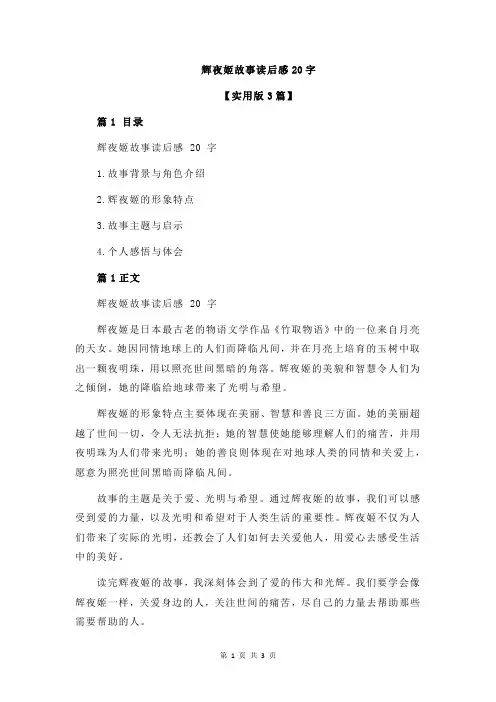 辉夜姬故事读后感 20 字

【实用版 3 篇】

篇 1 目录

辉夜姬故事读后感 20 字

1.故事背景与角色介绍

2.辉夜姬的形象特点

3.故事主题与启示

4.个人感悟与体会

篇 1 正文

辉夜姬故事读后感 20 字

辉夜姬是日本最古老的物语文学作品《竹取物语》中的一位来自月亮的天女。她因同情地球上的人们而降临凡间，并在月亮上培育的玉树中取出一颗夜明珠，用以照亮世间黑暗的角落。辉夜姬的美貌和智慧令人们为之倾倒，她的降临给地球带来了光明与希望。

辉夜姬的形象特点主要体现在美丽、智慧和善良三方面。她的美丽超越了世间一切，令人无法抗拒；她的智慧使她能够理解人们的痛苦，并用夜明珠为人们带来光明；她的善良则体现在对地球人类的同情和关爱上，愿意为照亮世间黑暗而降临凡间。

故事的主题是关于爱、光明与希望。通过辉夜姬的故事，我们可以感受到爱的力量，以及光明和希望对于人类生活的重要性。辉夜姬不仅为人们带来了实际的光明，还教会了人们如何去关爱他人，用爱心去感受生活中的美好。

读完辉夜姬的故事，我深刻体会到了爱的伟大和光辉。我们要学会像辉夜姬一样，关爱身边的人，关注世间的痛苦，尽自己的力量去帮助那些需要帮助的人。

第 1 页 共 3 页